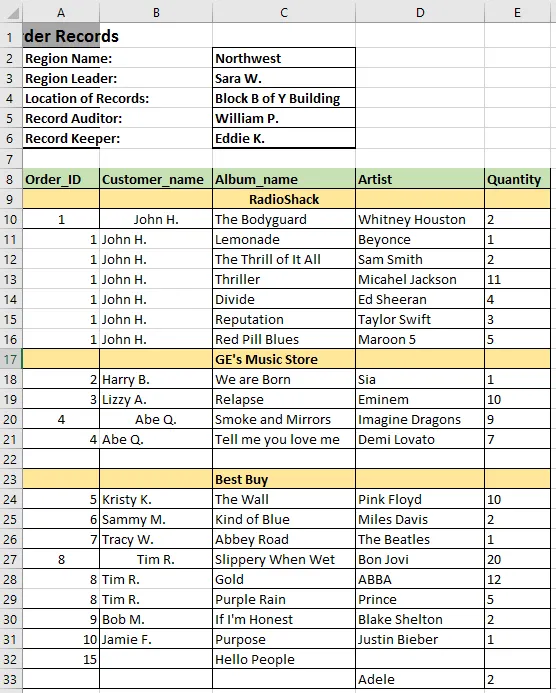 | | A | B | C | D | E |
|---|---|---|---|---|---|
| 1 | der Records | | | | |
| 2 | Region Name: | | Northwest | | |
| 3 | Region Leader: | | Sara W. | | |
| 4 | Location of Records: | | Block B of Y Building | | |
| 5 | Record Auditor: | | William P. | | |
| 6 | Record Keeper: | | Eddie K. | | |
| 7 | | | | | |
| 8 | Order_ID | Customer_name | Album_name | Artist | Quantity |
| 9 | | | RadioShack | | |
| 10 | 1 | John H. | The Bodyguard | Whitney Houston | 2 |
| 11 | 1 | John H. | Lemonade | Beyonce | 1 |
| 12 | 1 | John H. | The Thrill of It All | Sam Smith | 2 |
| 13 | 1 | John H. | Thriller | Micahel Jackson | 11 |
| 14 | 1 | John H. | Divide | Ed Sheeran | 4 |
| 15 | 1 | John H. | Reputation | Taylor Swift | 3 |
| 16 | 1 | John H. | Red Pill Blues | Maroon 5 | 5 |
| 17 | | | GE's Music Store | | |
| 18 | 2 | Harry B. | We are Born | Sia | 1 |
| 19 | 3 | Lizzy A. | Relapse | Eminem | 10 |
| 20 | 4 | Abe Q. | Smoke and Mirrors | Imagine Dragons | 9 |
| 21 | 4 | Abe Q. | Tell me you love me | Demi Lovato | 7 |
| 22 | | | | | |
| 23 | | | Best Buy | | |
| 24 | 5 | Kristy K. | The Wall | Pink Floyd | 10 |
| 25 | 6 | Sammy M. | Kind of Blue | Miles Davis | 2 |
| 26 | 7 | Tracy W. | Abbey Road | The Beatles | 1 |
| 27 | 8 | Tim R. | Slippery When Wet | Bon Jovi | 20 |
| 28 | 8 | Tim R. | Gold | ABBA | 12 |
| 29 | 8 | Tim R. | Purple Rain | Prince | 5 |
| 30 | 9 | Bob M. | If I'm Honest | Blake Shelton | 2 |
| 31 | 10 | Jamie F. | Purpose | Justin Bieber | 1 |
| 32 | 15 | | Hello People | | |
| 33 | | | | Adele | 2 |